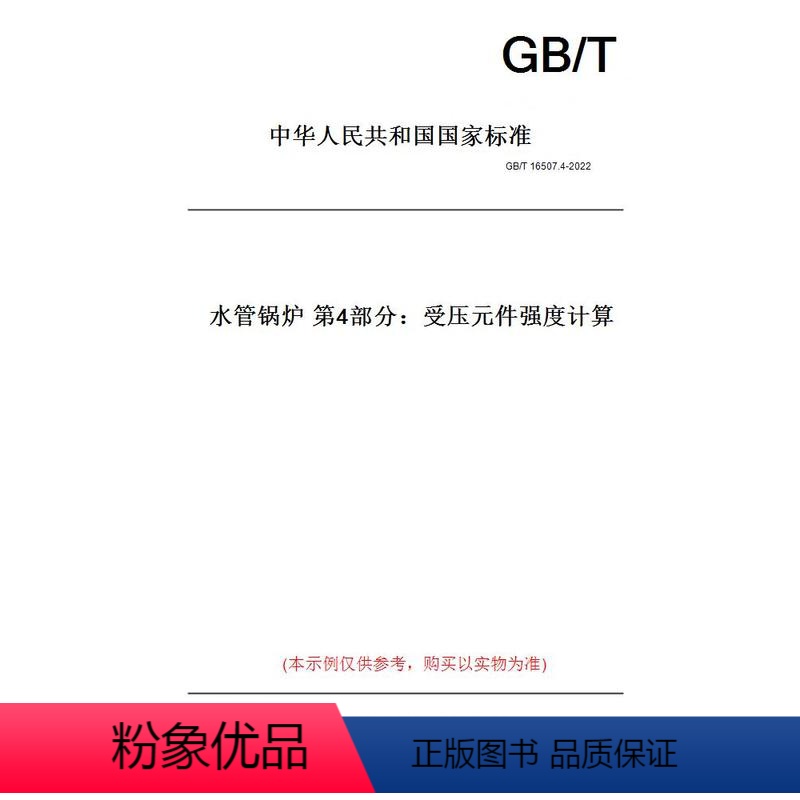 GB/T

中华人民共和国国家标准

GB/T 16507.4-2022

水管锅炉 第4部分：受压元件强度计算

(本示例仅供参考，购买以实物为准)

粉象优品

正版图书 品质保证